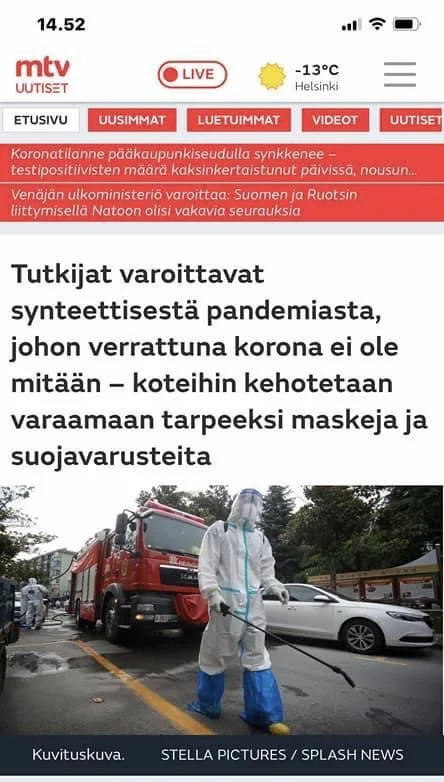 14.52

mtv UUTISET

LIVE

-13°C
Helsinki

ETUSIVU
UUSIMMAT
LUETUIMMAT
VIDEOT
UUTISET

Koronatilanne pääkaupunkiseudulla synkkenee – testipositiivisten määrä kaksinkertaistunut päivissä, nousun...

Venäjän ulkoministeriö varoittaa: Suomen ja Ruotsin liittymisellä Natoon olisi vakavia seurauksia

Tutkijat varoittavat synteettisestä pandemiasta, johon verrattuna korona ei ole mitään – koteihin kehotetaan varaamaan tarpeeksi maskeja ja suojavarusteita

Kuvituskuva.
STELLA PICTURES / SPLASH NEWS